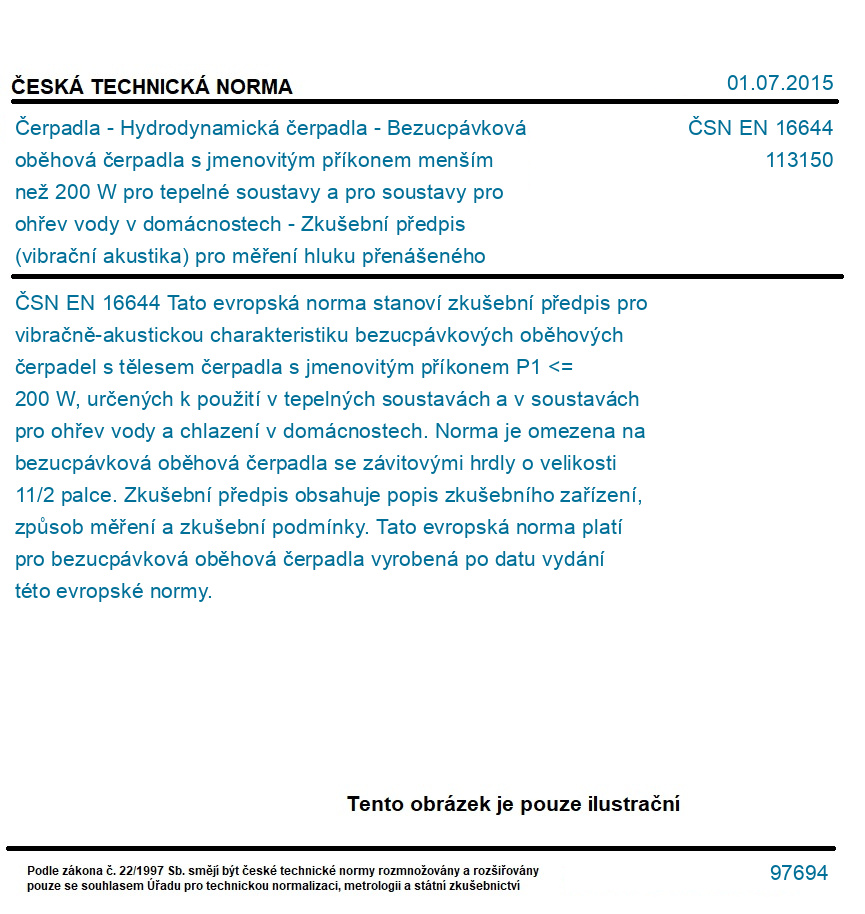 ČESKÁ TECHNICKÁ NORMA

01.07.2015

Čerpadla - Hydrodynamická čerpadla - Bezucpávková oběhová čerpadla s jmenovitým příkonem menším než 200 W pro tepelné soustavy a pro soustavy pro ohřev vody v domácnostech - Zkušební předpis (vibrační akustika) pro měření hluku přenášeného

ČSN EN 16644
113150

ČSN EN 16644 Tato evropská norma stanoví zkušební předpis pro vibračně-akustickou charakteristiku bezucpávkových oběhových čerpadel s tělesem čerpadla s jmenovitým příkonem P1 <= 200 W, určených k použití v tepelných soustavách a v soustavách pro ohřev vody a chlazení v domácnostech. Norma je omezena na bezucpávková oběhová čerpadla se závitovými hrdly o velikosti 11/2 palce. Zkušební předpis obsahuje popis zkušebního zařízení, způsob měření a zkušební podmínky. Tato evropská norma platí pro bezucpávková oběhová čerpadla vyrobená po datu vydání této evropské normy.

Tento obrázek je pouze ilustrační

Podle zákona č. 22/1997 Sb. smějí být české technické normy rozmnožovány a rozšiřovány pouze se souhlasem Úřadu pro technickou normalizaci, metrologii a státní zkušebnictví

97694